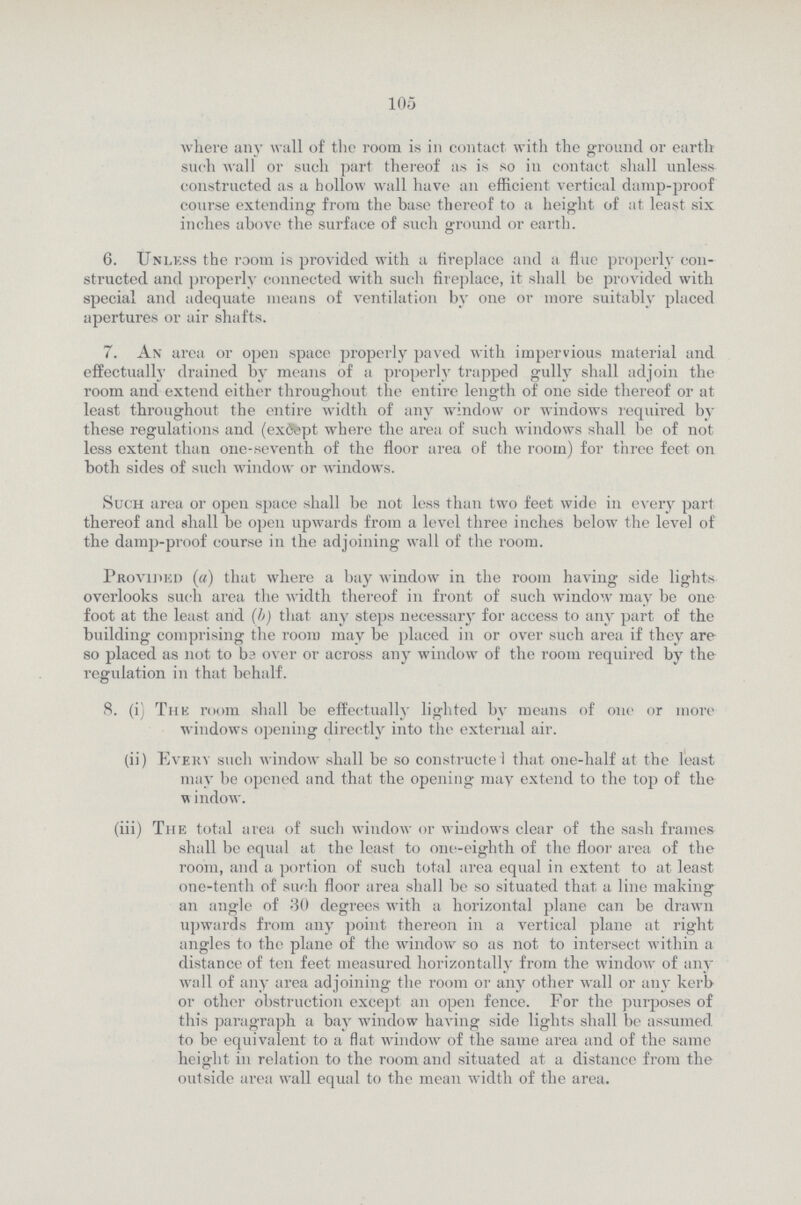 105

where any wall of the room is in contact with the ground or earth such wall or such part thereof as is so in contact shall unless constructed as a hollow wall have an efficient vertical damp-proof course extending from the base thereof to a height of at least six inches above the surface of such ground or earth.

6. Unless the room is provided with a fireplace and a flue properly constructed and properly connected with such fireplace, it shall be provided with special and adequate means of ventilation by one or more suitably placed apertures or air shafts.

7. An area or open space properly paved with impervious material and effectually drained by means of a properly trapped gully shall adjoin the room and extend either throughout the entire length of one side thereof or at least throughout the entire width of any window or windows required by these regulations and (except where the area of such windows shall be of not less extent than one-seventh of the floor area of the room) for three feet on both sides of such window or windows.

Such area or open space shall be not less than two feet wide in every part thereof and shall be open upwards from a level three inches below the level of the damp-proof course in the adjoining wall of the room.

Provided (a) that where a bay window in the room having side lights overlooks such area the width thereof in front of such window may be one foot at the least and (b) that any steps necessary for access to any part of the building comprising the room may be placed in or over such area if they are so placed as not to be over or across any window of the room required by the regulation in that behalf.

8. (i) The room shall be effectually lighted by means of one or more windows opening directly into the external air.

(ii) Every such window shall be so constructed that one-half at the least may be opened and that the opening may extend to the top of the window.

(iii) The total area of such window or windows clear of the sash frames shall be equal at the least to one-eighth of the floor area of the room, and a portion of such total area equal in extent to at least one-tenth of such floor area shall be so situated that a line making an angle of 30 degrees with a horizontal plane can be drawn upwards from any point thereon in a vertical plane at right angles to the plane of the window so as not to intersect within a distance of ten feet measured horizontally from the window of any wall of any area adjoining the room or any other wall or any kerb or other obstruction except an open fence. For the purposes of this paragraph a bay window having side lights shall be assumed to be equivalent to a flat window of the same area and of the same height in relation to the room and situated at a distance from the outside area wall equal to the mean width of the area.